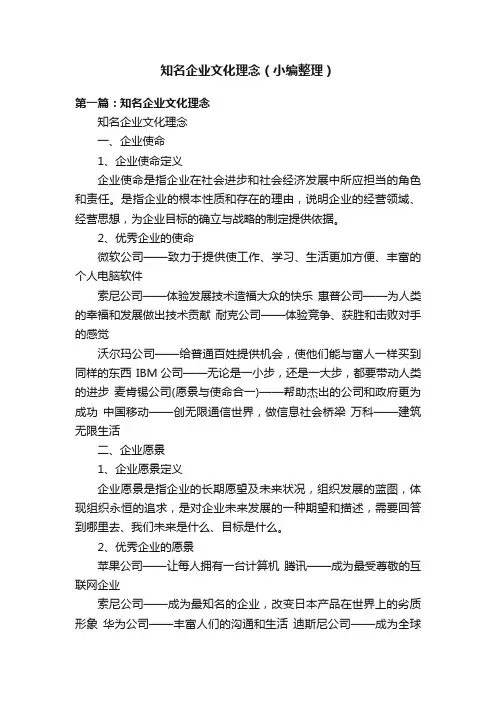 知名企业文化理念（小编整理）

第一篇：知名企业文化理念

知名企业文化理念

一、企业使命

1、企业使命定义

企业使命是指企业在社会进步和社会经济发展中所应担当的角色和责任。是指企业的根本性质和存在的理由，说明企业的经营领域、经营思想，为企业目标的确立与战略的制定提供依据。

2、优秀企业的使命

微软公司——致力于提供使工作、学习、生活更加方便、丰富的个人电脑软件

索尼公司——体验发展技术造福大众的快乐 惠普公司——为人类的幸福和发展做出技术贡献 耐克公司——体验竞争、获胜和击败对手的感觉

沃尔玛公司——给普通百姓提供机会，使他们能与富人一样买到同样的东西 IBM 公司——无论是一小步，还是一大步，都要带动人类的进步 麦肯锡公司(愿景与使命合一)——帮助杰出的公司和政府更为成功 中国移动——创无限通信世界，做信息社会桥梁 万科——建筑无限生活

二、企业愿景

1、企业愿景定义

企业愿景是指企业的长期愿望及未来状况，组织发展的蓝图，体现组织永恒的追求，是对企业未来发展的一种期望和描述，需要回答到哪里去、我们未来是什么、目标是什么。

2、优秀企业的愿景

苹果公司——让每人拥有一台计算机 腾讯——成为最受尊敬的互联网企业

索尼公司——成为最知名的企业，改变日本产品在世界上的劣质形象 华为公司——丰富人们的沟通和生活 迪斯尼公司——成为全球